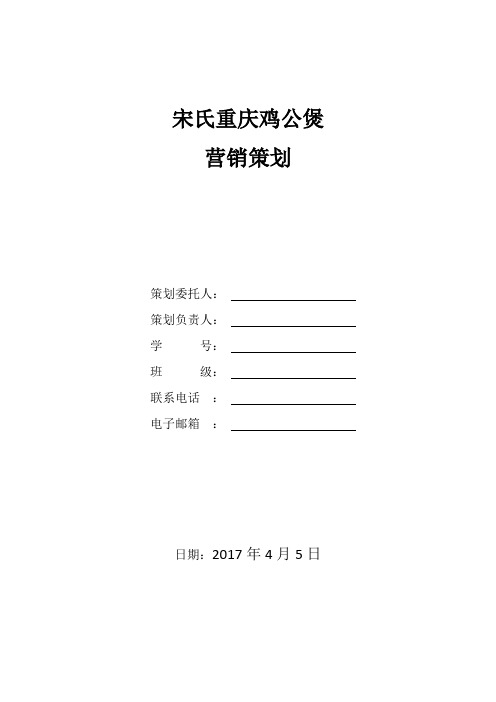 宋氏重庆鸡公煲

营销策划

策划委托人：

策划负责人：

学　　号：

班　　级：

联系电话　：

电子邮箱　：

日期：2017 年 4 月 5 日